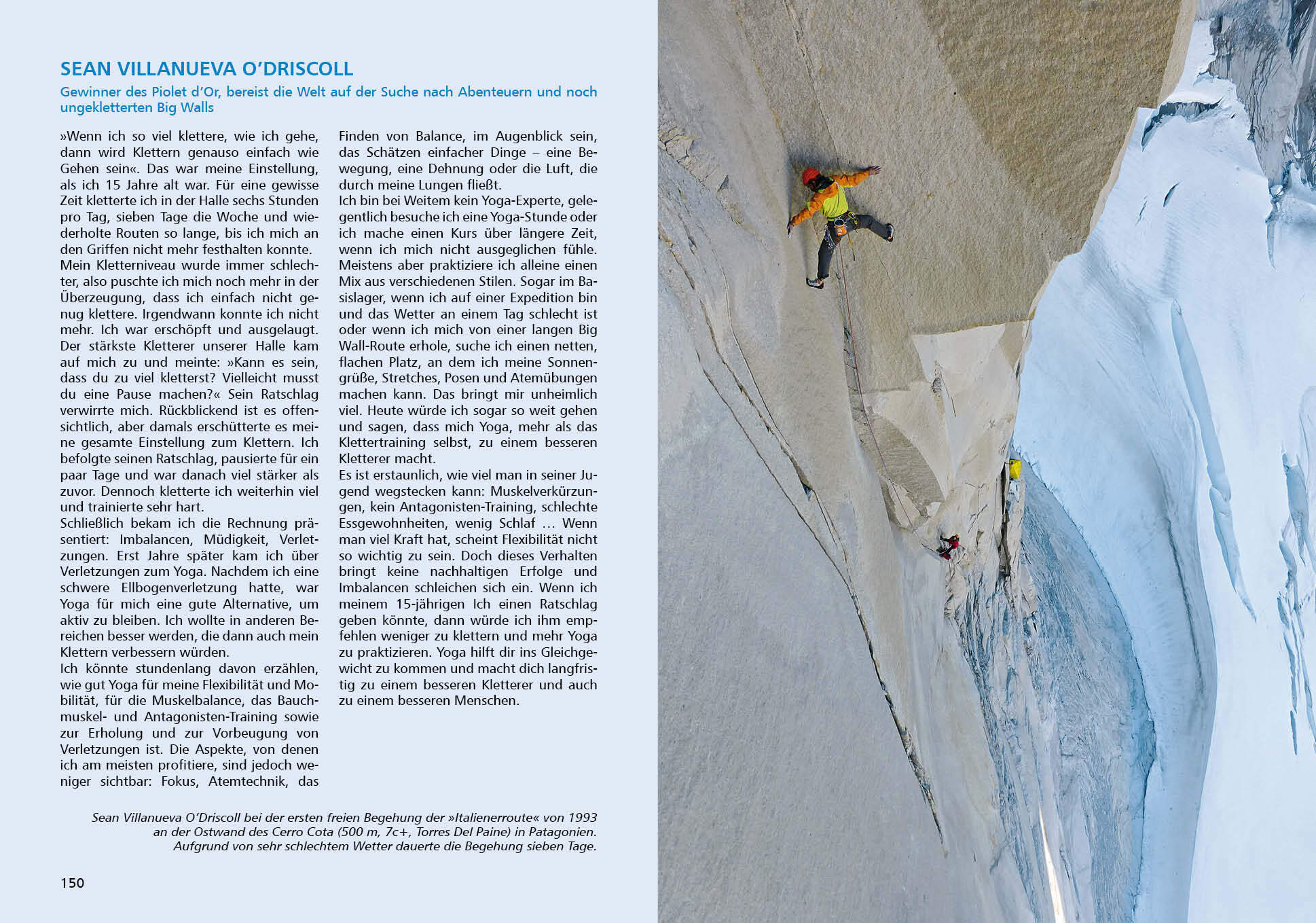 SEAN VILLANUEVA O'DRISCOLL

Gewinner des Piolet d'Or, bereist die Welt auf der Suche nach Abenteuern und noch ungekletterten Big Walls

»Wenn ich so viel klettere, wie ich gehe, dann wird Klettern genauso einfach wie Gehen sein«. Das war meine Einstellung, als ich 15 Jahre alt war. Für eine gewisse Zeit kletterte ich in der Halle sechs Stunden pro Tag, sieben Tage die Woche und wiederholte Routen so lange, bis ich mich an den Griffen nicht mehr festhalten konnte.
Mein Kletterniveau wurde immer schlechter, also puschte ich mich noch mehr in der Überzeugung, dass ich einfach nicht genug klettere. Irgendwann konnte ich nicht mehr. Ich war erschöpft und ausgelaugt. Der stärkste Kletterer unserer Halle kam auf mich zu und meinte: »Kann es sein, dass du zu viel kletterst? Vielleicht musst du eine Pause machen?« Sein Ratschlag verwirrte mich. Rückblickend ist es offensichtlich, aber damals erschütterte es meine gesamte Einstellung zum Klettern. Ich befolgte seinen Ratschlag, pausierte für ein paar Tage und war danach viel stärker als zuvor. Dennoch kletterte ich weiterhin viel und trainierte sehr hart.
Schließlich bekam ich die Rechnung präsentiert: Imbalancen, Müdigkeit, Verletzungen. Erst Jahre später kam ich über Verletzungen zum Yoga. Nachdem ich eine schwere Ellbogenverletzung hatte, war Yoga für mich eine gute Alternative, um aktiv zu bleiben. Ich wollte in anderen Bereichen besser werden, die dann auch mein Klettern verbessern würden.
Ich könnte stundenlang davon erzählen, wie gut Yoga für meine Flexibilität und Mobilität, für die Muskelbalance, das Bauchmuskel- und Antagonisten-Training sowie zur Erholung und zur Vorbeugung von Verletzungen ist. Die Aspekte, von denen ich am meisten profitiere, sind jedoch weniger sichtbar: Fokus, Atemtechnik, das Finden von Balance, im Augenblick sein, das Schätzen einfacher Dinge – eine Bewegung, eine Dehnung oder die Luft, die durch meine Lungen fließt.
Ich bin bei Weitem kein Yoga-Experte, gelegentlich besuche ich eine Yoga-Stunde oder ich mache einen Kurs über längere Zeit, wenn ich mich nicht ausgeglichen fühle. Meistens aber praktiziere ich alleine einen Mix aus verschiedenen Stilen. Sogar im Basislager, wenn ich auf einer Expedition bin und das Wetter an einem Tag schlecht ist oder wenn ich mich von einer langen Big Wall-Route erhole, suche ich einen netten, flachen Platz, an dem ich meine Sonnengrüße, Stretches, Posen und Atemübungen machen kann. Das bringt mir unheimlich viel. Heute würde ich sogar so weit gehen und sagen, dass mich Yoga, mehr als das Klettertraining selbst, zu einem besseren Kletterer macht.
Es ist erstaunlich, wie viel man in seiner Jugend wegstecken kann: Muskelverkürzungen, kein Antagonisten-Training, schlechte Essgewohnheiten, wenig Schlaf … Wenn man viel Kraft hat, scheint Flexibilität nicht so wichtig zu sein. Doch dieses Verhalten bringt keine nachhaltigen Erfolge und Imbalancen schleichen sich ein. Wenn ich meinem 15-jährigen Ich einen Ratschlag geben könnte, dann würde ich ihm empfehlen weniger zu klettern und mehr Yoga zu praktizieren. Yoga hilft dir ins Gleichgewicht zu kommen und macht dich langfristig zu einem besseren Kletterer und auch zu einem besseren Menschen.

Sean Villanueva O'Driscoll bei der ersten freien Begehung der »Italienerroute« von 1993 an der Ostwand des Cerro Cota (500 m, 7c+, Torres Del Paine) in Patagonien. Aufgrund von sehr schlechtem Wetter dauerte die Begehung sieben Tage.

150